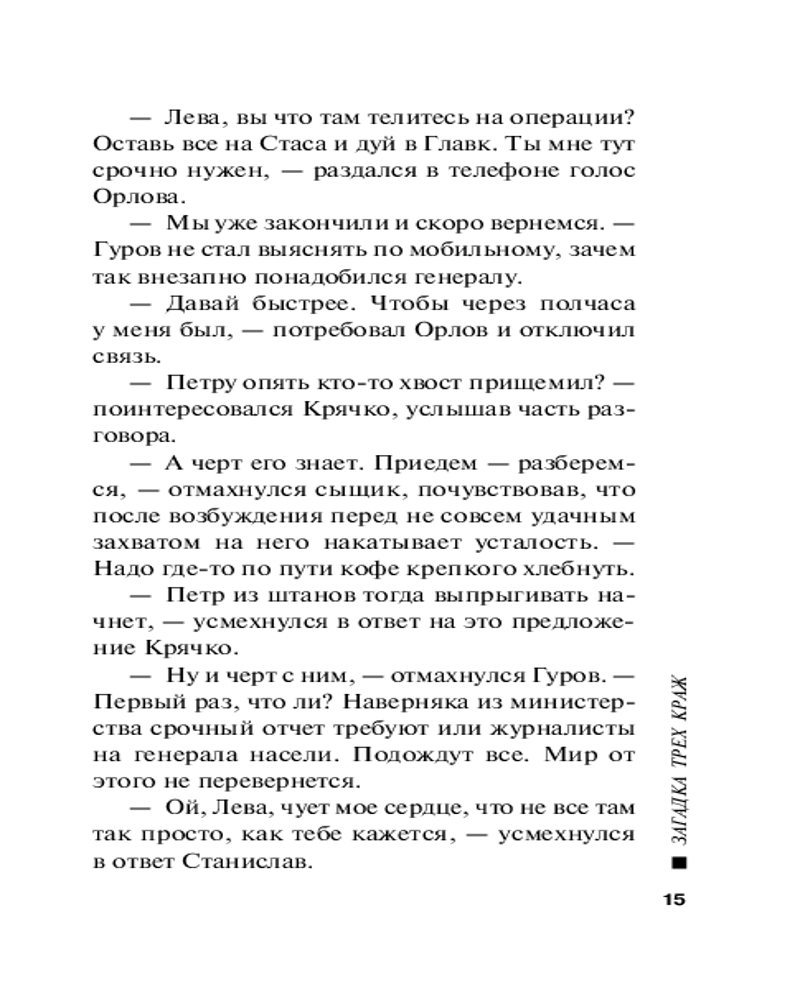 — Лева, вы что там телитесь на операции? Оставь все на Стаса и дуй в Главк. Ты мне тут срочно нужен, — раздался в телефоне голос Орлова.

— Мы уже закончили и скоро вернемся. — Гуров не стал выяснять по мобильному, зачем так внезапно понадобился генералу.

— Давай быстрее. Чтобы через полчаса у меня был, — потребовал Орлов и отключил связь.

— Петру опять кто-то хвост прищемил? — поинтересовался Крячко, услышав часть разговора.

— А черт его знает. Приедем — разберемся, — отмахнулся сыщик, почувствовав, что после возбуждения перед не совсем удачным захватом на него накатывает усталость. — Надо где-то по пути кофе крепкого хлебнуть.

— Петр из штанов тогда выпрыгивать начнет, — усмехнулся в ответ на это предложение Крячко.

— Ну и черт с ним, — отмахнулся Гуров. — Первый раз, что ли? Наверняка из министерства срочный отчет требуют или журналисты на генерала насели. Подождут все. Мир от этого не перевернется.

— Ой, Лева, чует мое сердце, что не все там так просто, как тебе кажется, — усмехнулся в ответ Станислав.

ЗАГАДКА ТРЕХ КРАЖ

15